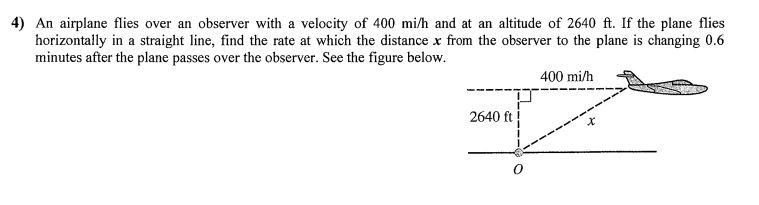 4) An airplane flies over an observer with a velocity of 400 mi/h and at an altitude of 2640 ft. If the plane flies horizontally in a straight line, find the rate at which the distance $x$ from the observer to the plane is changing 0.6 minutes after the plane passes over the observer. See the figure below.

400 mi/h

2640 ft

$x$

$O$